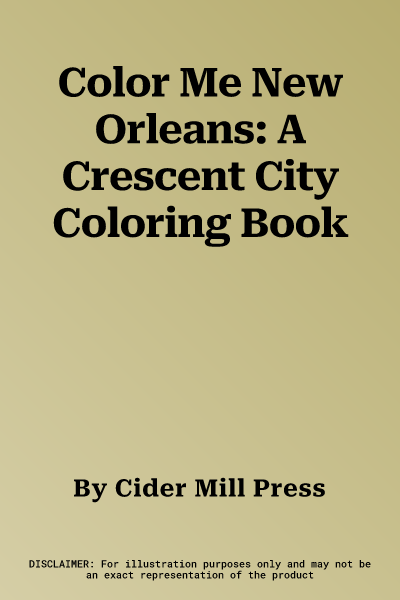 Color Me New Orleans: A Crescent City Coloring Book

By Cider Mill Press

DISCLAIMER: For illustration purposes only and may not be an exact representation of the product